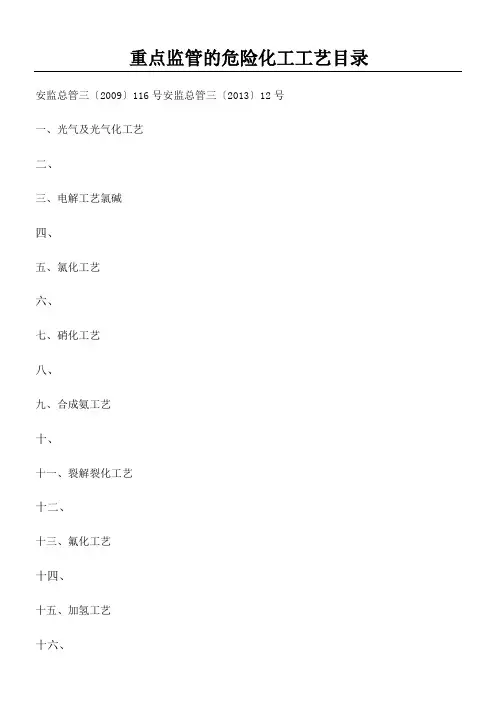 重点监管的危险化工工艺目录

安监总管三〔2009〕116号安监总管三〔2013〕12号

一、光气及光气化工艺

二、

三、电解工艺氯碱

四、

五、氯化工艺

六、

七、硝化工艺

八、

九、合成氨工艺

十、

十一、裂解裂化工艺

十二、

十三、氟化工艺

十四、

十五、加氢工艺

十六、